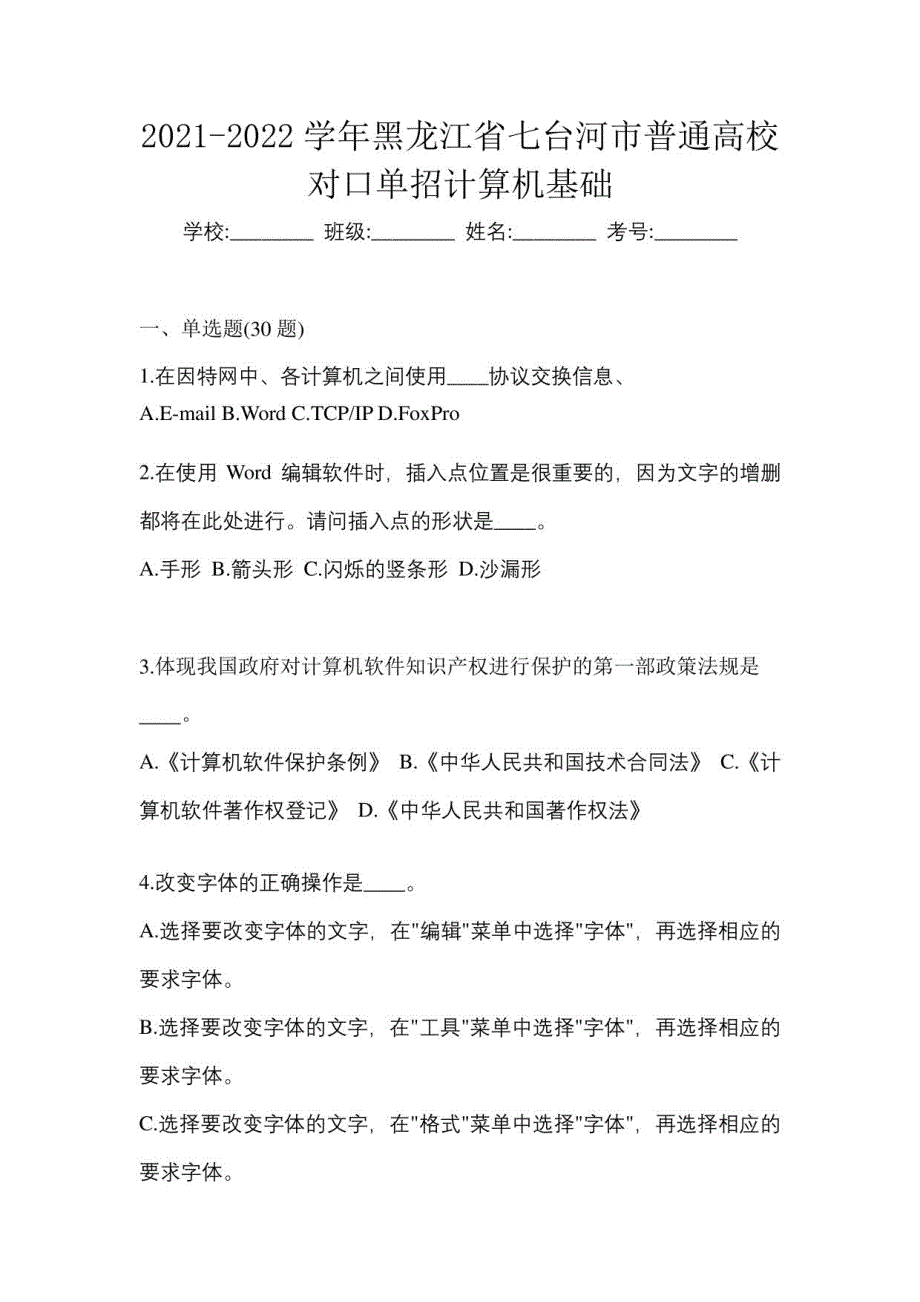 2021-2022 学年黑龙江省七台河市普通高校对口单招计算机基础

学校:________ 班级:________ 姓名:________ 考号:________

一、单选题(30 题)

1.在因特网中、各计算机之间使用____协议交换信息、
A.E-mail B.Word C.TCP/IP D.FoxPro

2.在使用 Word 编辑软件时，插入点位置是很重要的，因为文字的增删都将在此处进行。请问插入点的形状是____。
A.手形 B.箭头形 C.闪烁的竖条形 D.沙漏形

3.体现我国政府对计算机软件知识产权进行保护的第一部政策法规是____。
A.《计算机软件保护条例》 B.《中华人民共和国技术合同法》 C.《计算机软件著作权登记》 D.《中华人民共和国著作权法》

4.改变字体的正确操作是____。
A.选择要改变字体的文字，在"编辑"菜单中选择"字体"，再选择相应的要求字体。
B.选择要改变字体的文字，在"工具"菜单中选择"字体"，再选择相应的要求字体。
C.选择要改变字体的文字，在"格式"菜单中选择"字体"，再选择相应的要求字体。